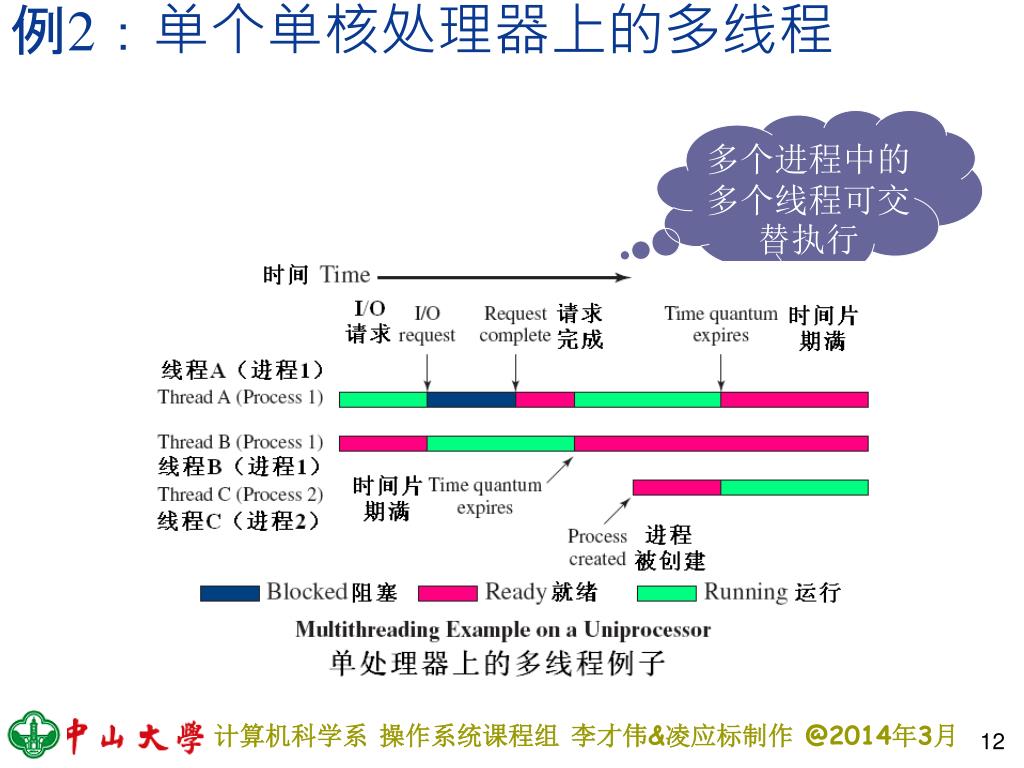 例2：单个单核处理器上的多线程

多个进程中的多个线程可交替执行

时间 Time

I/O 请求 I/O request

Request complete 请求完成

Time quantum expires 时间片期满

线程A（进程1）
Thread A (Process 1)

Thread B (Process 1)
线程B（进程1）

Thread C (Process 2)
线程C（进程2）

时间片期满 Time quantum expires

Process created 进程被创建

Blocked 阻塞 Ready 就绪 Running 运行

Multithreading Example on a Uniprocessor
单处理器上的多线程例子

中山大學 计算机科学系 操作系统课程组 李才伟&凌应标制作 @2014年3月 12